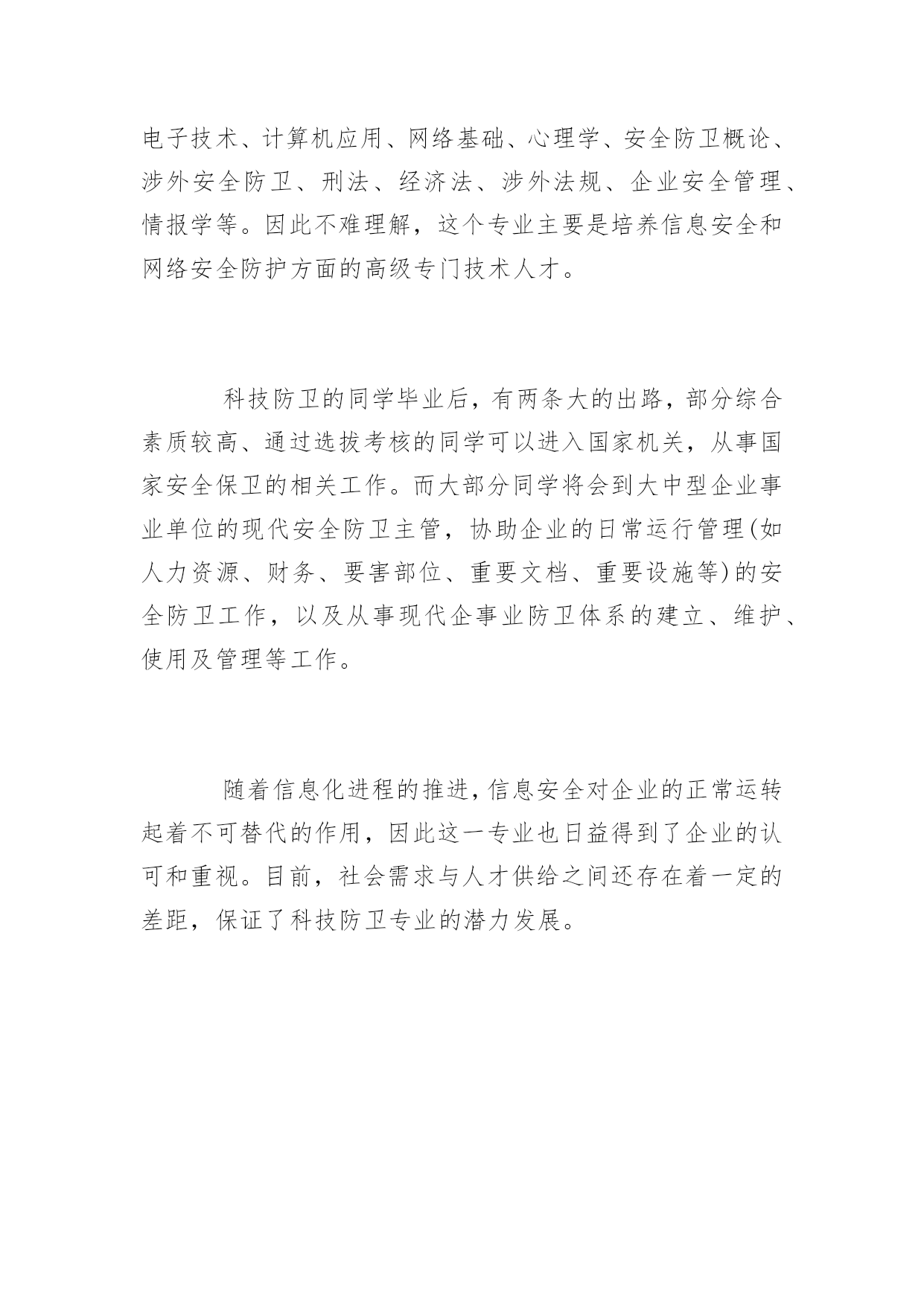 电子技术、计算机应用、网络基础、心理学、安全防卫概论、涉外安全防卫、刑法、经济法、涉外法规、企业安全管理、情报学等。因此不难理解，这个专业主要是培养信息安全和网络安全防护方面的高级专门技术人才。

科技防卫的同学毕业后，有两条大的出路，部分综合素质较高、通过选拔考核的同学可以进入国家机关，从事国家安全保卫的相关工作。而大部分同学将会到大中型企业事业单位的现代安全防卫主管，协助企业的日常运行管理(如人力资源、财务、要害部位、重要文档、重要设施等)的安全防卫工作，以及从事现代企事业防卫体系的建立、维护、使用及管理等工作。

随着信息化进程的推进，信息安全对企业的正常运转起着不可替代的作用，因此这一专业也日益得到了企业的认可和重视。目前，社会需求与人才供给之间还存在着一定的差距，保证了科技防卫专业的潜力发展。